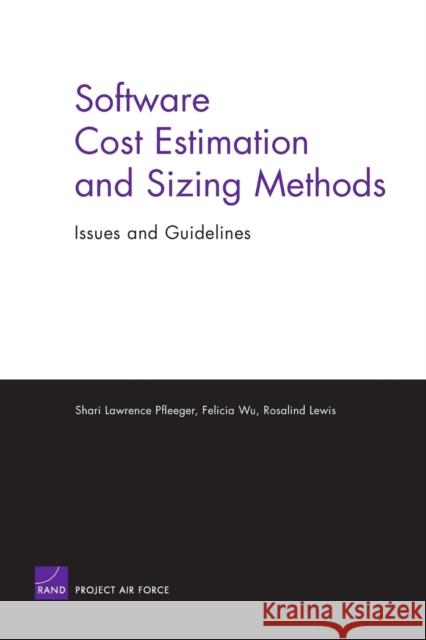 Software Cost Estimation and Sizing Methods

Issues and Guidelines

Shari Lawrence Pfleeger, Felicia Wu, Rosalind Lewis

RAND PROJECT AIR FORCE